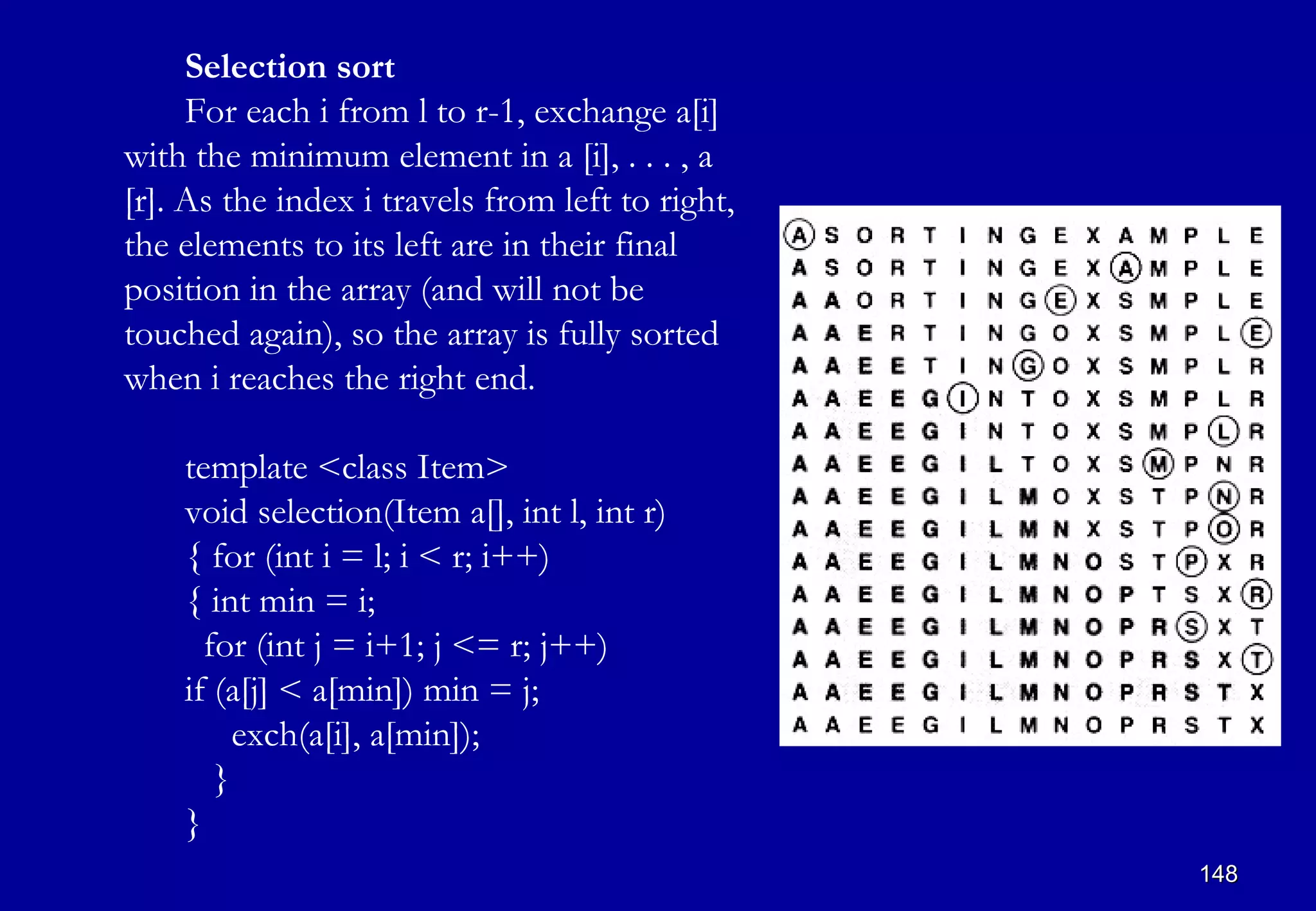 Selection sort

For each i from l to r-1, exchange a[i] with the minimum element in a [i], . . . , a [r]. As the index i travels from left to right, the elements to its left are in their final position in the array (and will not be touched again), so the array is fully sorted when i reaches the right end.

template <class Item>
void selection(Item a[], int l, int r)
{ for (int i = l; i < r; i++)
{ int min = i;
for (int j = i+1; j <= r; j++)
if (a[j] < a[min]) min = j;
exch(a[i], a[min]);
}
}

A S O R T I N G E X A M P L E
A S O R T I N G E X A M P L E
A A O R T I N G E X S M P L E
A A E R T I N G O X S M P L E
A A E E T I N G O X S M P L R
A A E E G I N T O X S M P L R
A A E E G I N T O X S M P L R
A A E E G I L T O X S M P N R
A A E E G I L M O X S T P N R
A A E E G I L M N X S T P O R
A A E E G I L M N O S T P X R
A A E E G I L M N O P T S X R
A A E E G I L M N O P R S X T
A A E E G I L M N O P R S X T
A A E E G I L M N O P R S T X
A A E E G I L M N O P R S T X

148